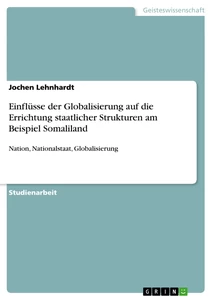 Geisteswissenschaft

Jochen Lehnhardt

Einflüsse der Globalisierung auf die Errichtung staatlicher Strukturen am Beispiel Somaliland

Nation, Nationalstaat, Globalisierung

Studienarbeit

GRIN